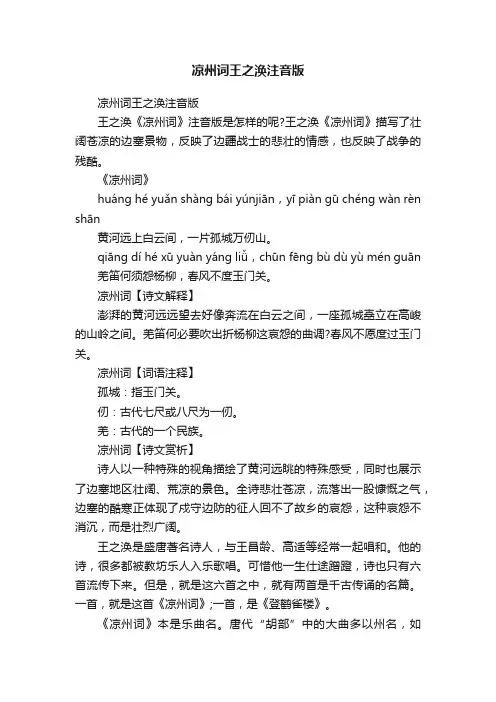 凉州词王之涣注音版

凉州词王之涣注音版

王之涣《凉州词》注音版是怎样的呢?王之涣《凉州词》描写了壮阔苍凉的边塞景物，反映了边疆战士的悲壮的情感，也反映了战争的残酷。

《凉州词》

huáng hé yuǎn shàng bái yúnjiān，yī piàn gū chéng wàn rèn shān

黄河远上白云间，一片孤城万仞山。

qiāng dí hé xū yuàn yáng liǔ，chūn fēng bù dù yù mén guān

羌笛何须怨杨柳，春风不度玉门关。

凉州词【诗文解释】

澎湃的黄河远远望去好像奔流在白云之间，一座孤城矗立在高峻的山岭之间。羌笛何必要吹出折杨柳这哀怨的曲调?春风不愿度过玉门关。

凉州词【词语注释】

孤城：指玉门关。

仞：古代七尺或八尺为一仞。

羌：古代的一个民族。

凉州词【诗文赏析】

诗人以一种特殊的视角描绘了黄河远眺的特殊感受，同时也展示了边塞地区壮阔、荒凉的景色。全诗悲壮苍凉，流落出一股慷慨之气，边塞的酷寒正体现了戍守边防的征人回不了故乡的哀怨，这种哀怨不消沉，而是壮烈广阔。

王之涣是盛唐著名诗人，与王昌龄、高适等经常一起唱和。他的诗，很多都被教坊乐人入乐歌唱。可惜他一生仕途蹭蹬，诗也只有六首流传下来。但是，就是这六首之中，就有两首是千古传诵的名篇。一首，就是这首《凉州词》;一首，是《登鹳雀楼》。

《凉州词》本是乐曲名。唐代“胡部”中的大曲多以州名，如